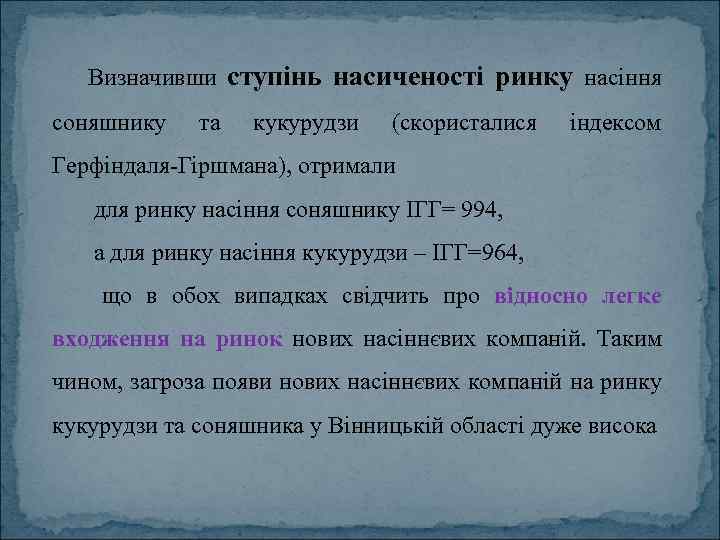 Визначивши ступінь насиченості ринку насіння соняшнику та кукурудзи (скористалися індексом Герфіндаля-Гіршмана), отримали

для ринку насіння соняшнику ІГГ= 994,

а для ринку насіння кукурудзи – ІГГ=964,

що в обох випадках свідчить про відносно легке входження на ринок нових насіннєвих компаній. Таким чином, загроза появи нових насіннєвих компаній на ринку кукурудзи та соняшника у Вінницькій області дуже висока